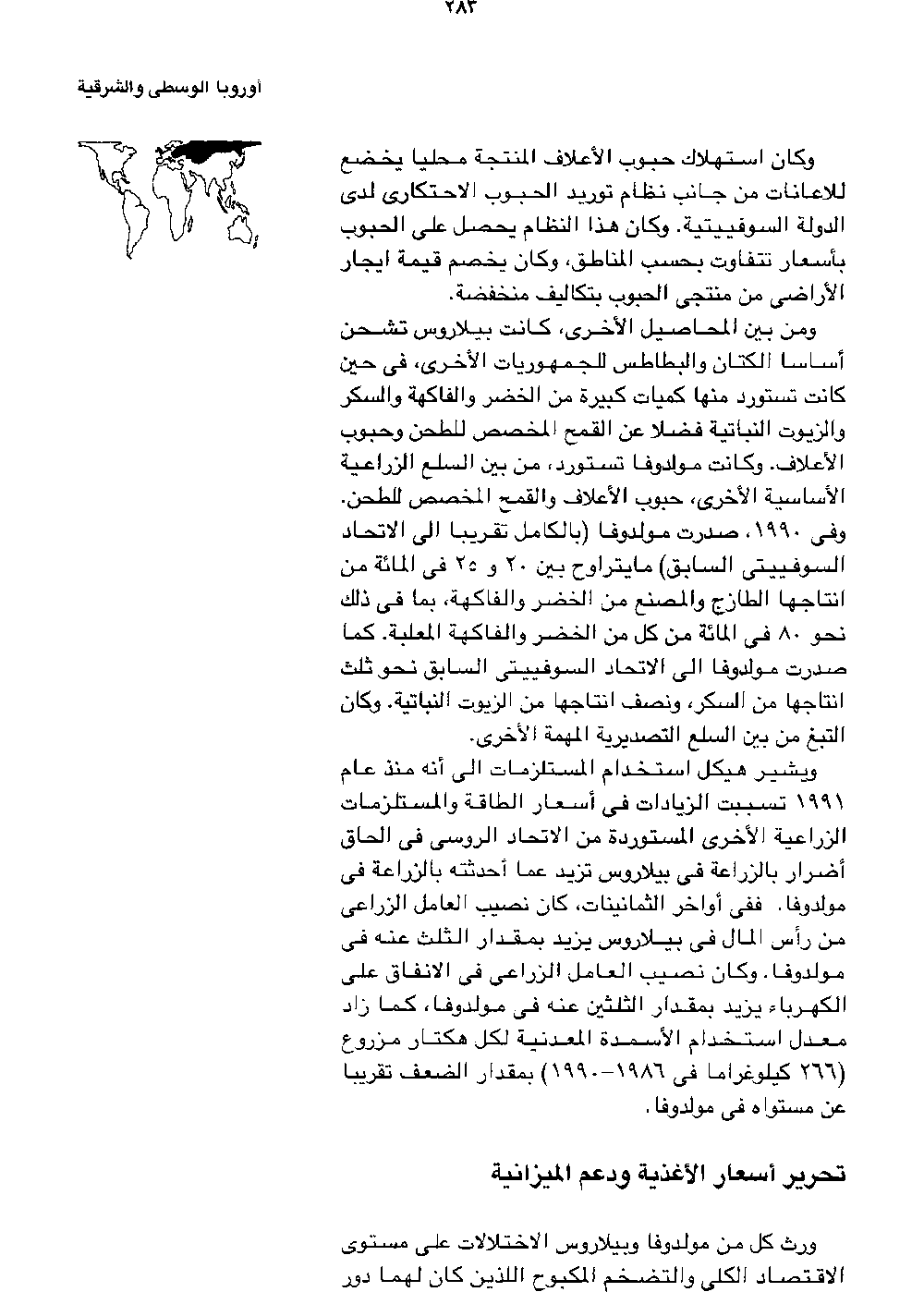 ٢٨٣

أوروبا الوسطى والشرقية

وكان استهلاك حبوب الأعلاف المنتجة محليا يخضع للاعانات من جانب نظام توريد الحبوب الاحتكارى لدى الدولة السوفييتية. وكان هذا النظام يحصل على الحبوب بأسعار تتفاوت بحسب المناطق، وكان يخصم قيمة ايجار الأراضى من منتجى الحبوب بتكاليف منخفضة.

ومن بين المحاصيل الأخرى، كانت بيلاروس تشحن أساسا الكتان والبطاطس للجمهوريات الأخرى، فى حين كانت تستورد منها كميات كبيرة من الخضر والفاكهة والسكر والزيوت النباتية فضلا عن القمح المخصص للطحن وحبوب الأعلاف. وكانت مولدوفا تستورد، من بين السلع الزراعية الأساسية الأخرى، حبوب الأعلاف والقمح المخصص للطحن. وفى ١٩٩٠، صدرت مولدوفا (بالكامل تقريبا الى الاتحاد السوفييتى السابق) مايتراوح بين ٢٠ و ٢٥ فى المائة من انتاجها الطازج والمصنع من الخضر والفاكهة، بما فى ذلك نحو ٨٠ فى المائة من كل من الخضر والفاكهة المعلبة. كما صدرت مولدوفا الى الاتحاد السوفييتى السابق نحو ثلث انتاجها من السكر، ونصف انتاجها من الزيوت النباتية. وكان التبغ من بين السلع التصديرية المهمة الأخرى.

ويشير هيكل استخدام المستلزمات الى أنه منذ عام ١٩٩١ تسببت الزيادات فى أسعار الطاقة والمستلزمات الزراعية الأخرى المستوردة من الاتحاد الروسى فى الحاق أضرار بالزراعة فى بيلاروس تزيد عما أحدثته بالزراعة فى مولدوفا. ففى أواخر الثمانينات، كان نصيب العامل الزراعى من رأس المال فى بيلاروس يزيد بمقدار الثلث عنه فى مولدوفا. وكان نصيب العامل الزراعى فى الانفاق على الكهرباء يزيد بمقدار الثلثين عنه فى مولدوفا، كما زاد معدل استخدام الأسمدة المعدنية لكل هكتار مزروع (٢٦٦ كيلوغراما فى ١٩٨٦-١٩٩٠) بمقدار الضعف تقريبا عن مستواه فى مولدوفا.

تحرير أسعار الأغذية ودعم الميزانية

ورث كل من مولدوفا وبيلاروس الاختلالات على مستوى الاقتصاد الكلى والتضخم المكبوح اللذين كان لهما دور